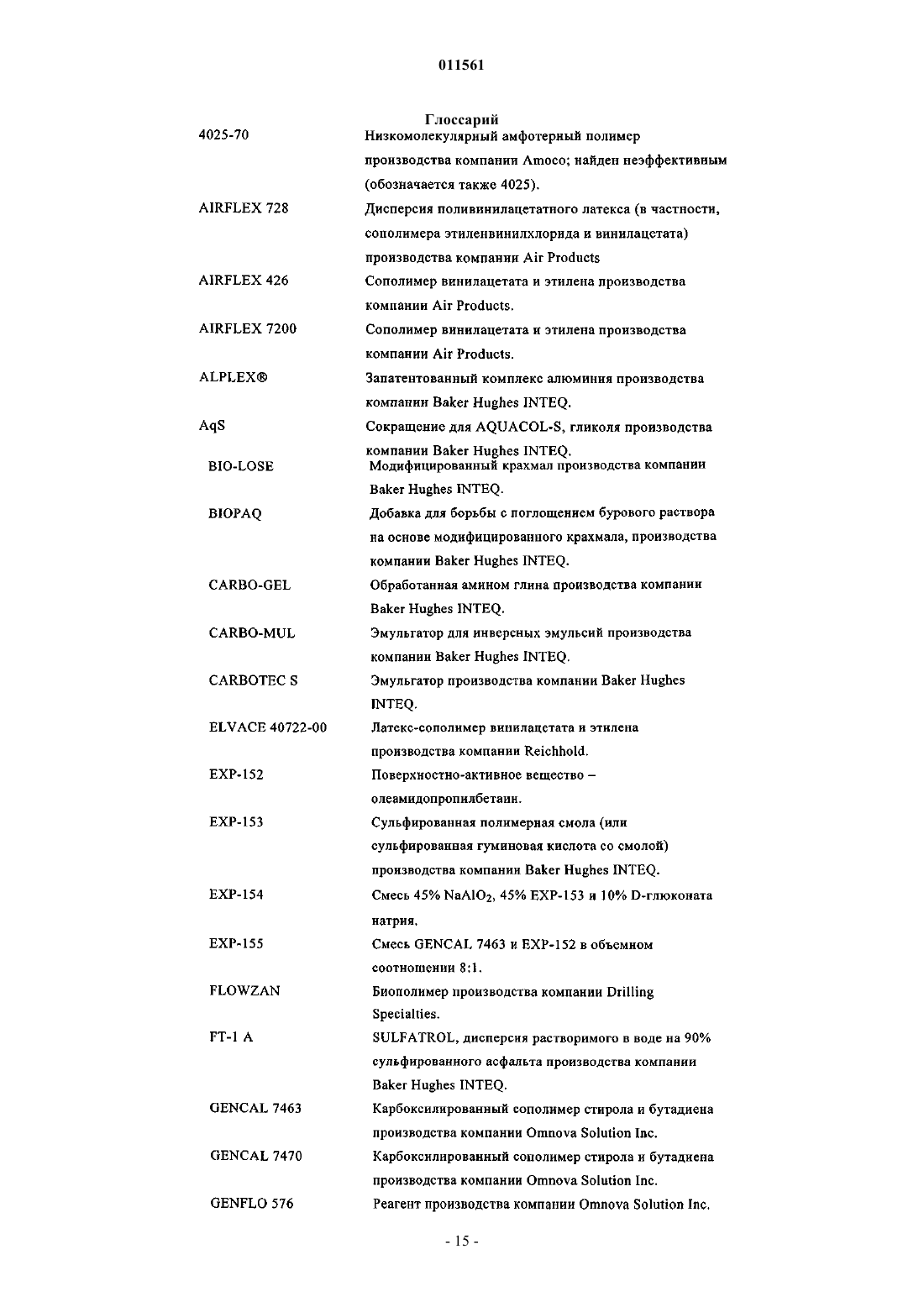 011561

Глоссарий

| | |
|---|---|
| 4025-70 | Низкомолекулярный амфотерный полимер производства компании Amoco; найден неэффективным (обозначается также 4025). |
| AIRFLEX 728 | Дисперсия поливинилацетатного латекса (в частности, сополимера этиленвинилхлорида и винилацетата) производства компании Air Products |
| AIRFLEX 426 | Сополимер винилацетата и этилена производства компании Air Products. |
| AIRFLEX 7200 | Сополимер винилацетата и этилена производства компании Air Products. |
| ALPLEX® | Запатентованный комплекс алюминия производства компании Baker Hughes INTEQ. |
| AqS | Сокращение для AQUACOL-S, гликоля производства компании Baker Hughes INTEQ. |
| BIO-LOSE | Модифицированный крахмал производства компании Baker Hughes INTEQ. |
| BIOPAQ | Добавка для борьбы с поглощением бурового раствора на основе модифицированного крахмала, производства компании Baker Hughes INTEQ. |
| CARBO-GEL | Обработанная амином глина производства компании Baker Hughes INTEQ. |
| CARBO-MUL | Эмульгатор для инверсных эмульсий производства компании Baker Hughes INTEQ. |
| CARBOTEC S | Эмульгатор производства компании Baker Hughes INTEQ. |
| ELVACE 40722-00 | Латекс-сополимер винилацетата и этилена производства компании Reichhold. |
| EXP-152 | Поверхностно-активное вещество – олеамидопропилбетаин. |
| EXP-153 | Сульфированная полимерная смола (или сульфированная гуминовая кислота со смолой) производства компании Baker Hughes INTEQ. |
| EXP-154 | Смесь 45% $NaAlO_2$, 45% EXP-153 и 10% D-глюконата натрия. |
| EXP-155 | Смесь GENCAL 7463 и EXP-152 в объемном соотношении 8:1. |
| FLOWZAN | Биополимер производства компании Drilling Specialties. |
| FT-1 A | SULFATROL, дисперсия растворимого в воде на 90% сульфированного асфальта производства компании Baker Hughes INTEQ. |
| GENCAL 7463 | Карбоксилированный сополимер стирола и бутадиена производства компании Omnova Solution Inc. |
| GENCAL 7470 | Карбоксилированный сополимер стирола и бутадиена производства компании Omnova Solution Inc. |
| GENFLO 576 | Реагент производства компании Omnova Solution Inc. |

- 15 -